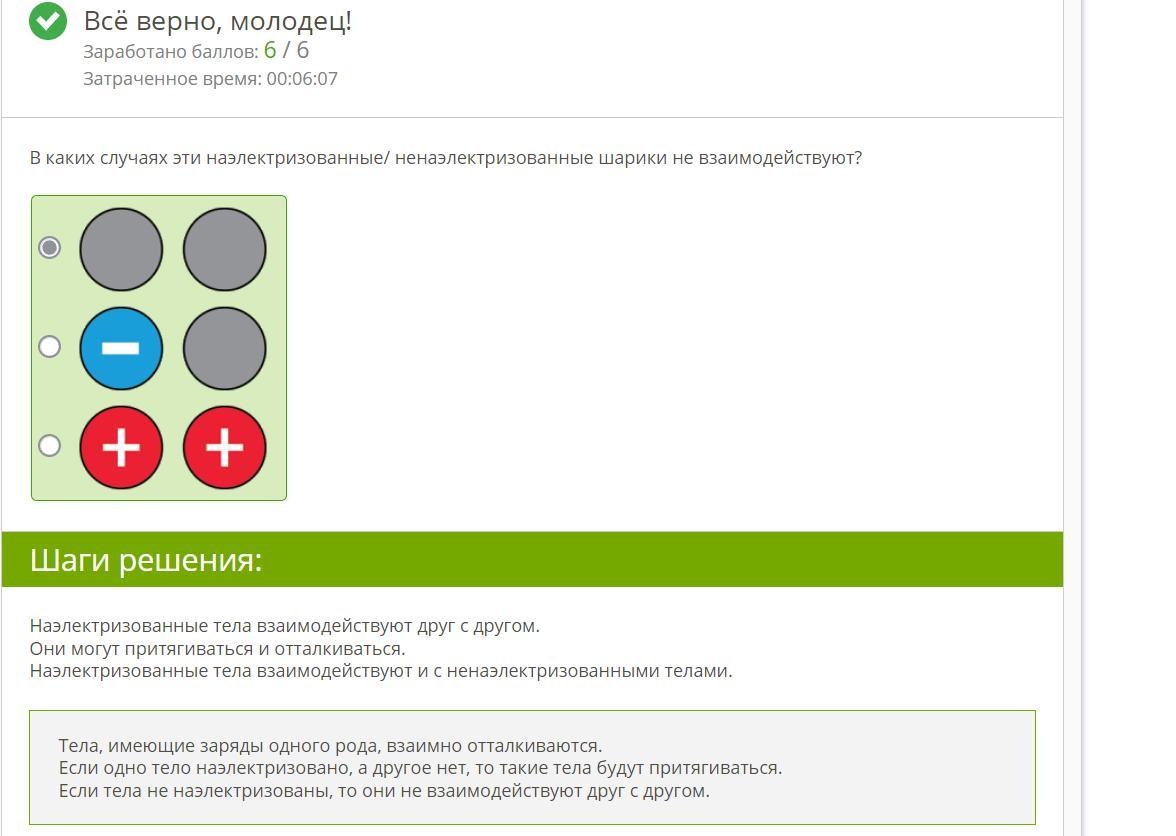 Всё верно, молодец!
Заработано баллов: 6 / 6
Затраченное время: 00:06:07

В каких случаях эти наэлектризованные/ ненаэлектризованные шарики не взаимодействуют?

−

+ +

Шаги решения:

Наэлектризованные тела взаимодействуют друг с другом.
Они могут притягиваться и отталкиваться.
Наэлектризованные тела взаимодействуют и с ненаэлектризованными телами.

Тела, имеющие заряды одного рода, взаимно отталкиваются.
Если одно тело наэлектризовано, а другое нет, то такие тела будут притягиваться.
Если тела не наэлектризованы, то они не взаимодействуют друг с другом.